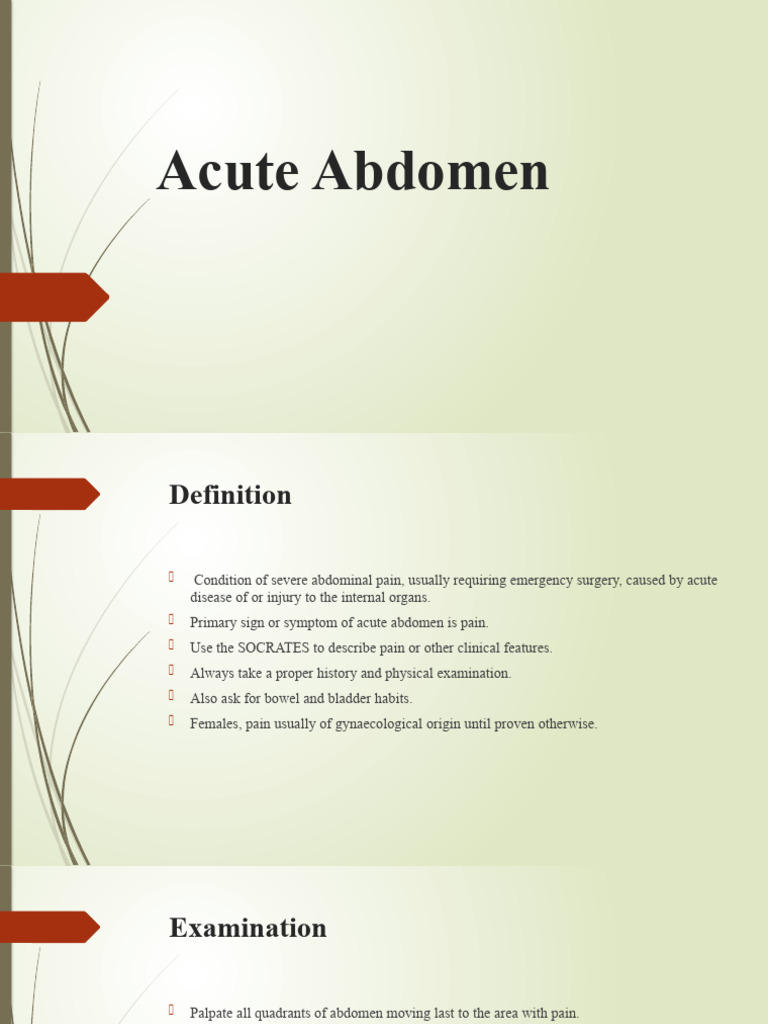 Acute Abdomen

Definition

 Condition of severe abdominal pain, usually requiring emergency surgery, caused by acute disease of or injury to the internal organs.
 Primary sign or symptom of acute abdomen is pain.
 Use the SOCRATES to describe pain or other clinical features.
 Always take a proper history and physical examination.
 Also ask for bowel and bladder habits.
 Females, pain usually of gynaecological origin until proven otherwise.

Examination

 Palpate all quadrants of abdomen moving last to the area with pain.